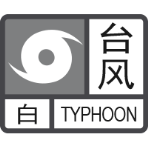 台风

白

TYPHOON